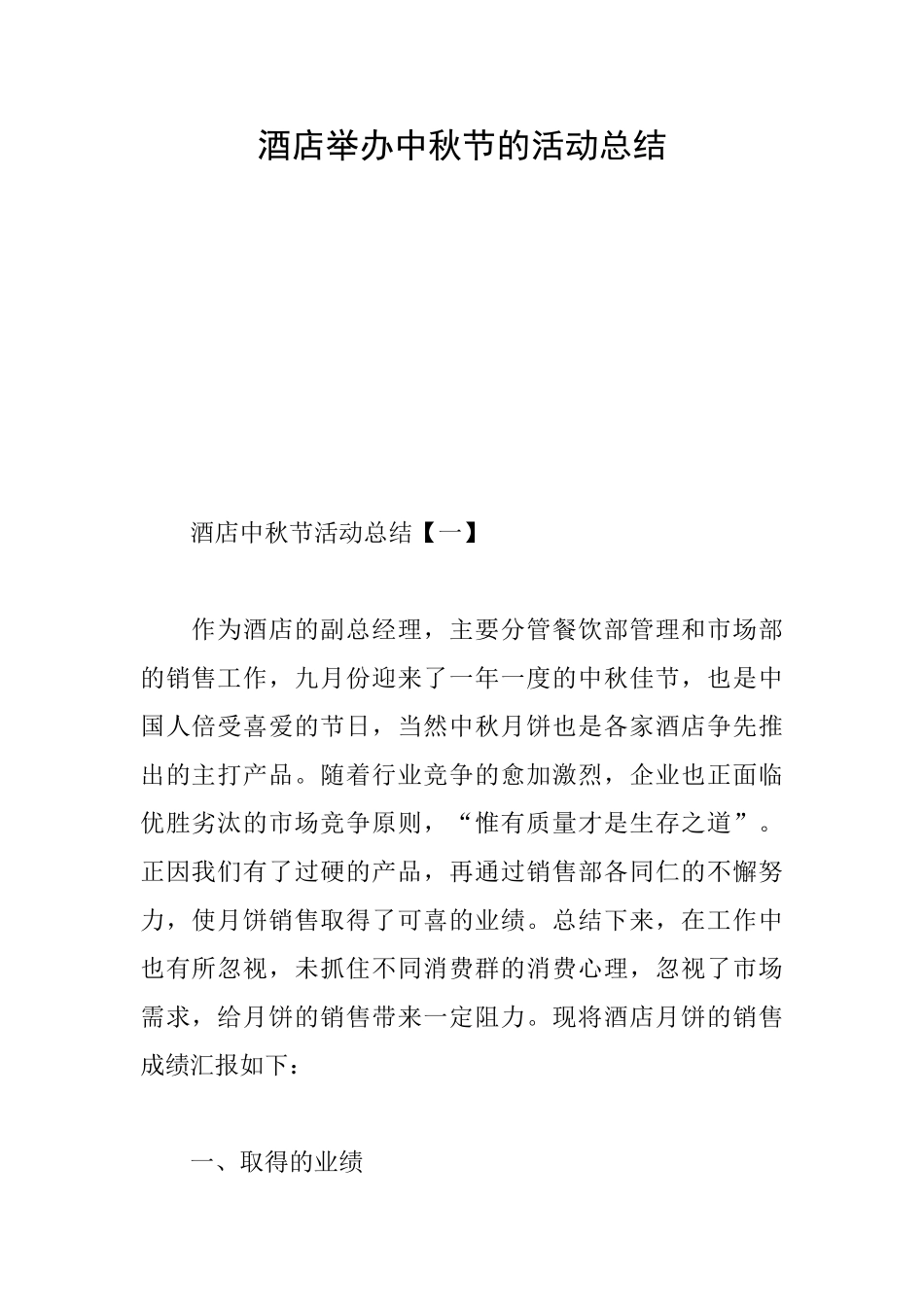 酒店举办中秋节的活动总结

酒店中秋节活动总结【一】

作为酒店的副总经理，主要分管餐饮部管理和市场部的销售工作，九月份迎来了一年一度的中秋佳节，也是中国人倍受喜爱的节日，当然中秋月饼也是各家酒店争先推出的主打产品。随着行业竞争的愈加激烈，企业也正面临优胜劣汰的市场竞争原则，“惟有质量才是生存之道”。正因我们有了过硬的产品，再通过销售部各同仁的不懈努力，使月饼销售取得了可喜的业绩。总结下来，在工作中也有所忽视，未抓住不同消费群的消费心理，忽视了市场需求，给月饼的销售带来一定阻力。现将酒店月饼的销售成绩汇报如下：

一、取得的业绩